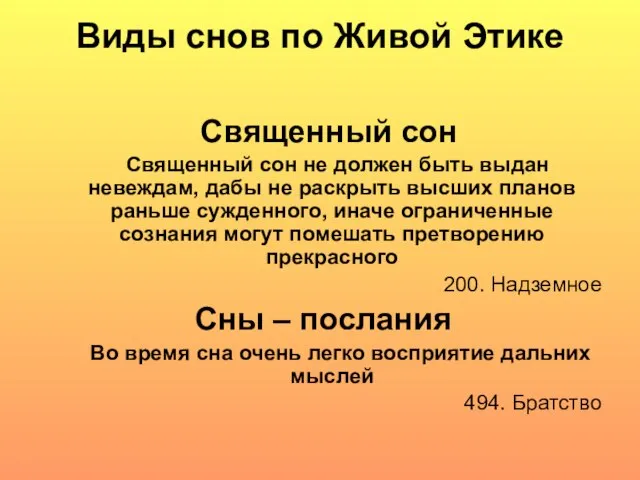 Виды снов по Живой Этике

Священный сон

Священный сон не должен быть выдан невеждам, дабы не раскрыть высших планов раньше сужденного, иначе ограниченные сознания могут помешать претворению прекрасного

200. Надземное

Сны – послания

Во время сна очень легко восприятие дальних мыслей

494. Братство